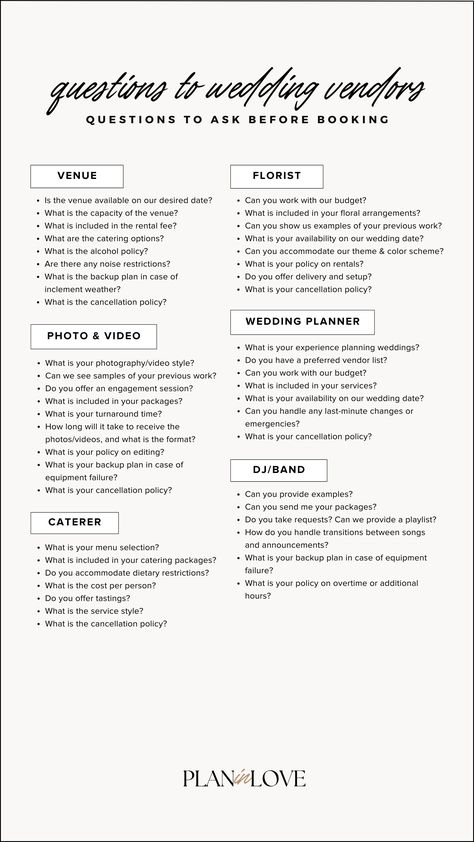 questions to wedding vendors
QUESTIONS TO ASK BEFORE BOOKING

VENUE
- Is the venue available on our desired date?
- What is the capacity of the venue?
- What is included in the rental fee?
- What are the catering options?
- What is the alcohol policy?
- Are there any noise restrictions?
- What is the backup plan in case of inclement weather?
- What is the cancellation policy?

PHOTO & VIDEO
- What is your photography/video style?
- Can we see samples of your previous work?
- Do you offer an engagement session?
- What is included in your packages?
- What is your turnaround time?
- How long will it take to receive the photos/videos, and what is the format?
- What is your policy on editing?
- What is your backup plan in case of equipment failure?
- What is your cancellation policy?

CATERER
- What is your menu selection?
- What is included in your catering packages?
- Do you accommodate dietary restrictions?
- What is the cost per person?
- Do you offer tastings?
- What is the service style?
- What is the cancellation policy?

FLORIST
- Can you work with our budget?
- What is included in your floral arrangements?
- Can you show us examples of your previous work?
- What is your availability on our wedding date?
- Can you accommodate our theme & color scheme?
- What is your policy on rentals?
- Do you offer delivery and setup?
- What is your cancellation policy?

WEDDING PLANNER
- What is your experience planning weddings?
- Do you have a preferred vendor list?
- Can you work with our budget?
- What is included in your services?
- What is your availability on our wedding date?
- Can you handle any last-minute changes or emergencies?
- What is your cancellation policy?

DJ/BAND
- Can you provide examples?
- Can you send me your packages?
- Do you take requests? Can we provide a playlist?
- How do you handle transitions between songs and announcements?
- What is your backup plan in case of equipment failure?
- What is your policy on overtime or additional hours?

PLAN in LOVE